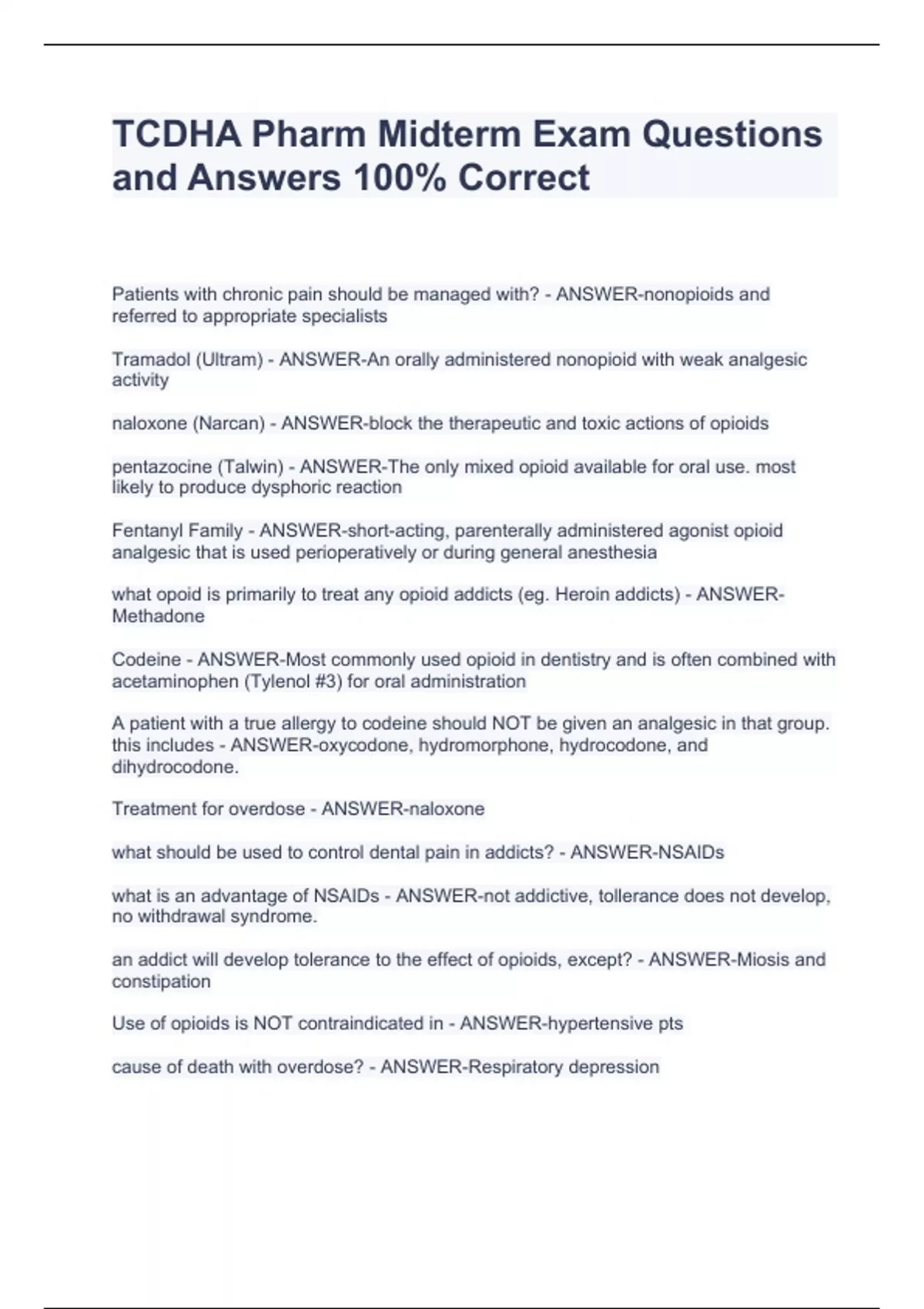 TCDHA Pharm Midterm Exam Questions and Answers 100% Correct

Patients with chronic pain should be managed with? - ANSWER-nonopioids and referred to appropriate specialists

Tramadol (Ultram) - ANSWER-An orally administered nonopioid with weak analgesic activity

naloxone (Narcan) - ANSWER-block the therapeutic and toxic actions of opioids

pentazocine (Talwin) - ANSWER-The only mixed opioid available for oral use. most likely to produce dysphoric reaction

Fentanyl Family - ANSWER-short-acting, parenterally administered agonist opioid analgesic that is used perioperatively or during general anesthesia

what opoid is primarily to treat any opioid addicts (eg. Heroin addicts) - ANSWER-Methadone

Codeine - ANSWER-Most commonly used opioid in dentistry and is often combined with acetaminophen (Tylenol #3) for oral administration

A patient with a true allergy to codeine should NOT be given an analgesic in that group. this includes - ANSWER-oxycodone, hydromorphone, hydrocodone, and dihydrocodone.

Treatment for overdose - ANSWER-naloxone

what should be used to control dental pain in addicts? - ANSWER-NSAIDs

what is an advantage of NSAIDs - ANSWER-not addictive, tollerance does not develop, no withdrawal syndrome.

an addict will develop tolerance to the effect of opioids, except? - ANSWER-Miosis and constipation

Use of opioids is NOT contraindicated in - ANSWER-hypertensive pts

cause of death with overdose? - ANSWER-Respiratory depression